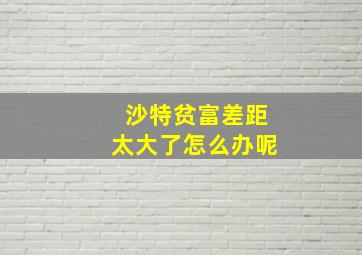 沙特贫富差距
太大了怎么办呢